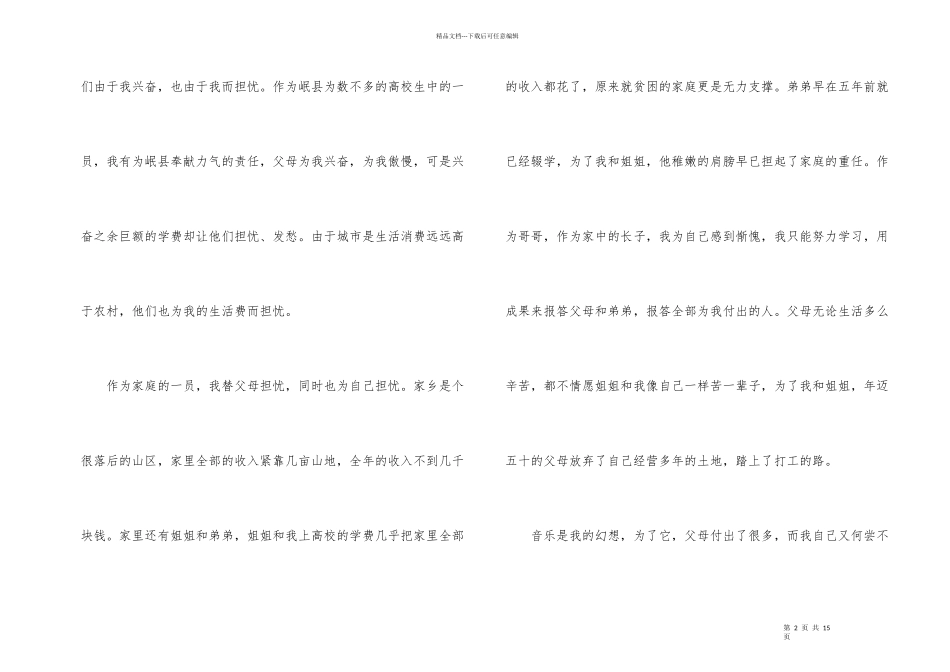 精品文档---下载后可任意编辑

们由于我兴奋，也由于我而担忧。作为岷县为数不多的高校生中的一员，我有为岷县奉献力气的责任，父母为我兴奋，为我傲慢，可是兴奋之余巨额的学费却让他们担忧、发愁。由于城市是生活消费远远高于农村，他们也为我的生活费而担忧。

作为家庭的一员，我替父母担忧，同时也为自己担忧。家乡是个很落后的山区，家里全部的收入紧靠几亩山地，全年的收入不到几千块钱。家里还有姐姐和弟弟，姐姐和我上高校的学费几乎把家里全部的收入都花了，原来就贫困的家庭更是无力支撑。弟弟早在五年前就已经辍学，为了我和姐姐，他稚嫩的肩膀早已担起了家庭的重任。作为哥哥，作为家中的长子，我为自己感到惭愧，我只能努力学习，用成果来报答父母和弟弟，报答全部为我付出的人。父母无论生活多么辛苦，都不情愿姐姐和我像自己一样苦一辈子，为了我和姐姐，年迈五十的父母放弃了自己经营多年的土地，踏上了打工的路。

音乐是我的幻想，为了它，父母付出了很多，而我自己又何尝不

第 2 页 共 15 页